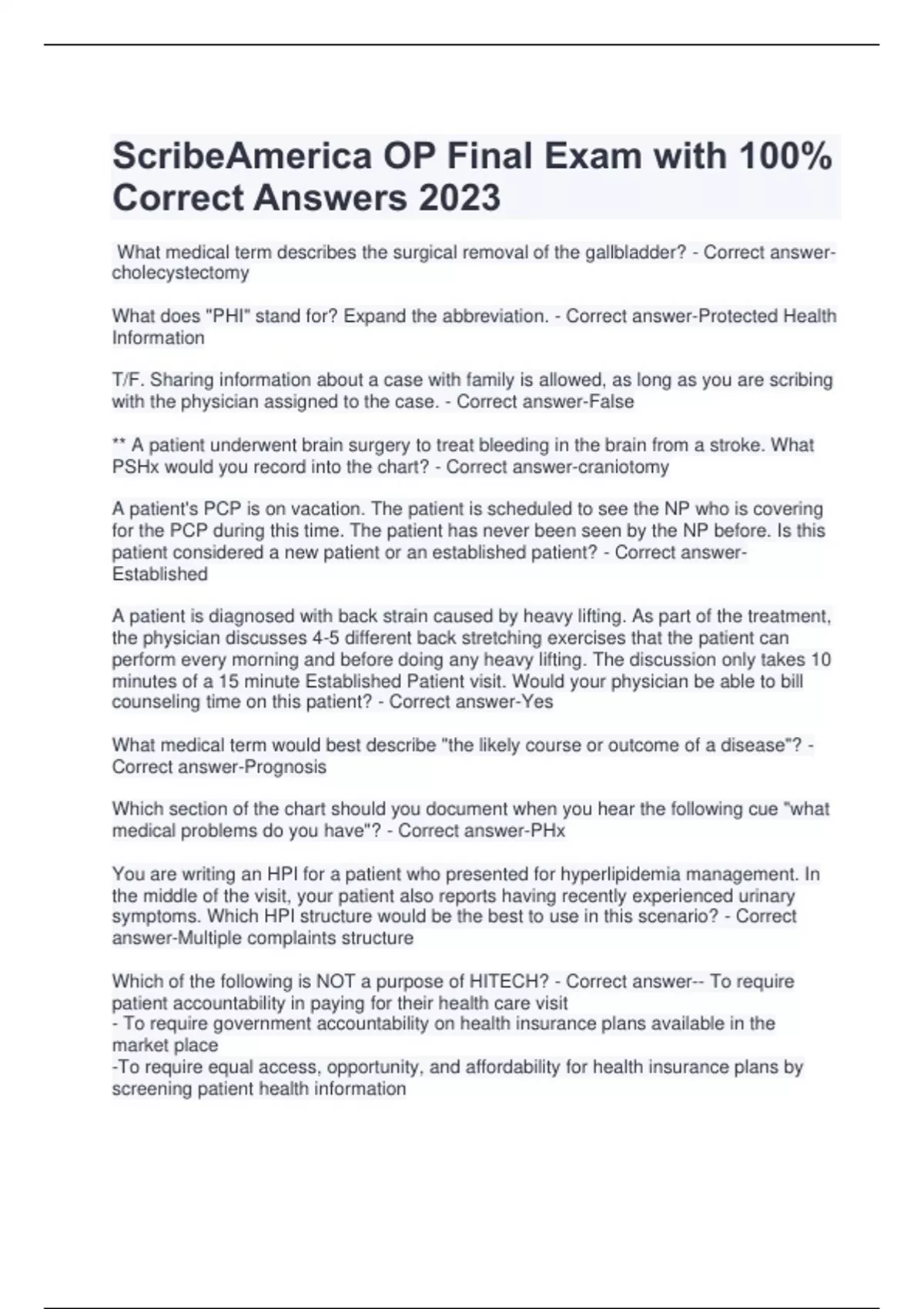 ScribeAmerica OP Final Exam with 100% Correct Answers 2023

What medical term describes the surgical removal of the gallbladder? - Correct answer-cholecystectomy

What does "PHI" stand for? Expand the abbreviation. - Correct answer-Protected Health Information

T/F. Sharing information about a case with family is allowed, as long as you are scribing with the physician assigned to the case. - Correct answer-False

** A patient underwent brain surgery to treat bleeding in the brain from a stroke. What PSHx would you record into the chart? - Correct answer-craniotomy

A patient's PCP is on vacation. The patient is scheduled to see the NP who is covering for the PCP during this time. The patient has never been seen by the NP before. Is this patient considered a new patient or an established patient? - Correct answer-Established

A patient is diagnosed with back strain caused by heavy lifting. As part of the treatment, the physician discusses 4-5 different back stretching exercises that the patient can perform every morning and before doing any heavy lifting. The discussion only takes 10 minutes of a 15 minute Established Patient visit. Would your physician be able to bill counseling time on this patient? - Correct answer-Yes

What medical term would best describe "the likely course or outcome of a disease"? - Correct answer-Prognosis

Which section of the chart should you document when you hear the following cue "what medical problems do you have"? - Correct answer-PHx

You are writing an HPI for a patient who presented for hyperlipidemia management. In the middle of the visit, your patient also reports having recently experienced urinary symptoms. Which HPI structure would be the best to use in this scenario? - Correct answer-Multiple complaints structure

Which of the following is NOT a purpose of HITECH? - Correct answer-- To require patient accountability in paying for their health care visit
- To require government accountability on health insurance plans available in the market place
-To require equal access, opportunity, and affordability for health insurance plans by screening patient health information